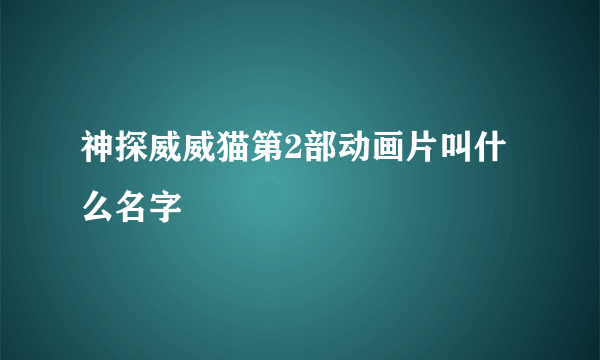 神探威威猫第2部动画片叫什么名字